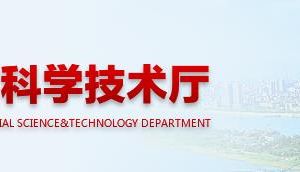 科学技术厅

IAL SCIENCE&TECHNOLOGY DEPARTMENT